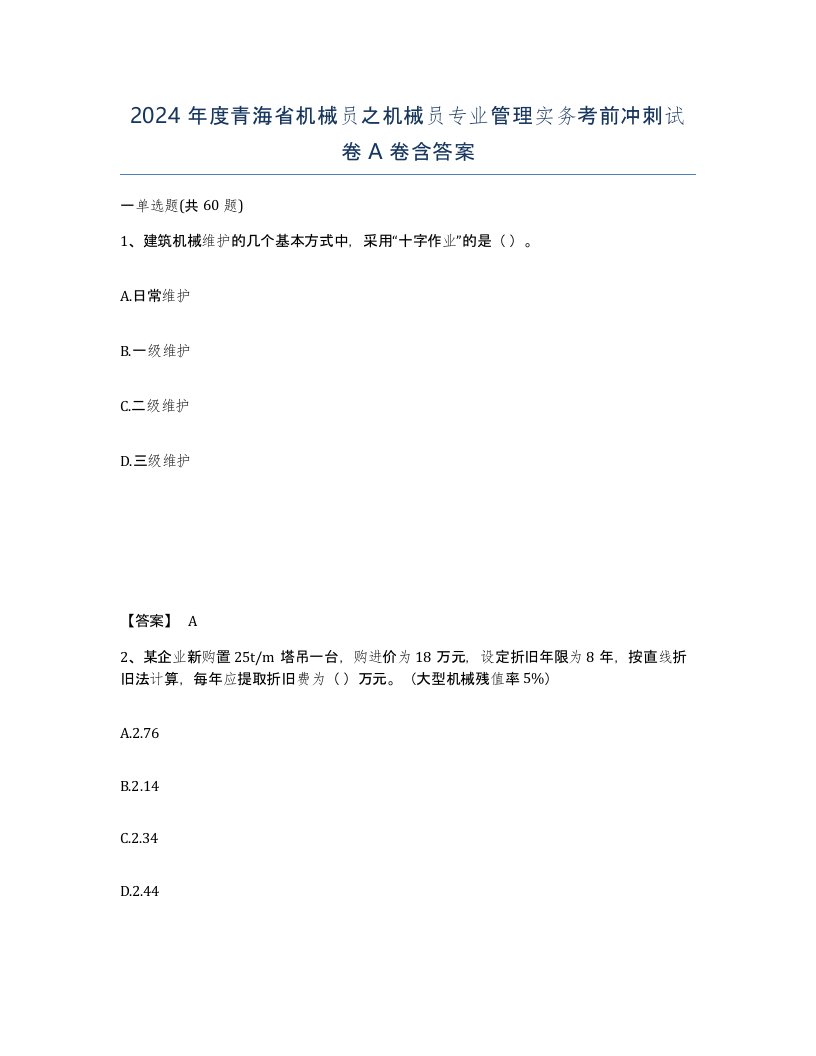 2024 年度青海省机械员之机械员专业管理实务考前冲刺试卷 A 卷含答案

一单选题(共 60 题)

1、建筑机械维护的几个基本方式中，采用“十字作业”的是（ ）。

A.日常维护

B.一级维护

C.二级维护

D.三级维护

【答案】 A

2、某企业新购置 25t/m 塔吊一台，购进价为 18 万元，设定折旧年限为 8 年，按直线折旧法计算，每年应提取折旧费为（ ）万元。（大型机械残值率 5%）

A.2.76

B.2.14

C.2.34

D.2.44